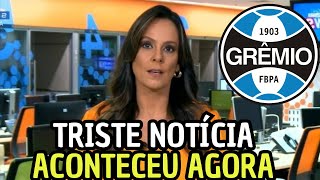 1903
GRÊMIO
FBPA

TRISTE NOTÍCIA
ACONTECEU AGORA